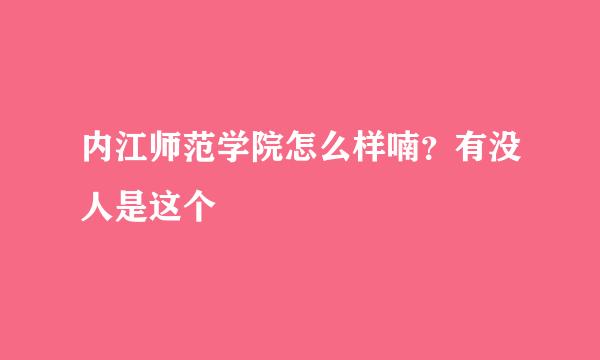 内江师范学院怎么样喃？有没人是这个